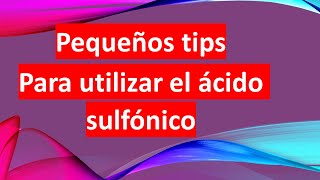 Pequeños tips
Para utilizar el ácido sulfónico